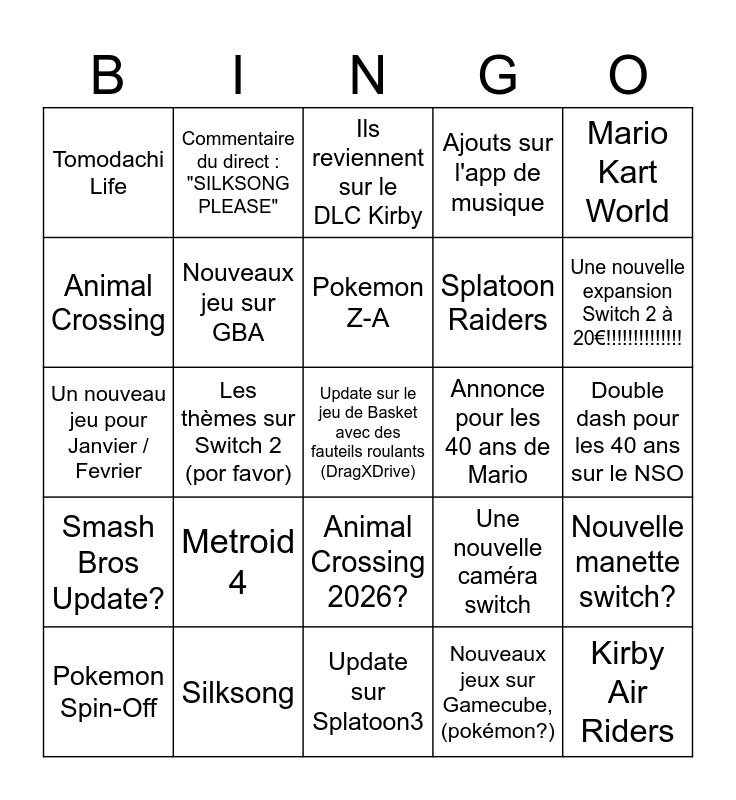 | B | I | N | G | O |
|---|---|---|---|---|
| Tomodachi Life | Commentaire du direct : "SILKSONG PLEASE" | Ils reviennent sur le DLC Kirby | Ajouts sur l'app de musique | Mario Kart World |
| Animal Crossing | Nouveaux jeu sur GBA | Pokemon Z-A | Splatoon Raiders | Une nouvelle expansion Switch 2 à 20€!!!!!!!!!!!!!! |
| Un nouveau jeu pour Janvier / Fevrier | Les thèmes sur Switch 2 (por favor) | Update sur le jeu de Basket avec des fauteils roulants (DragXDrive) | Annonce pour les 40 ans de Mario | Double dash pour les 40 ans sur le NSO |
| Smash Bros Update? | Metroid 4 | Animal Crossing 2026? | Une nouvelle caméra switch | Nouvelle manette switch? |
| Pokemon Spin-Off | Silksong | Update sur Splatoon3 | Nouveaux jeux sur Gamecube, (pokémon?) | Kirby Air Riders |